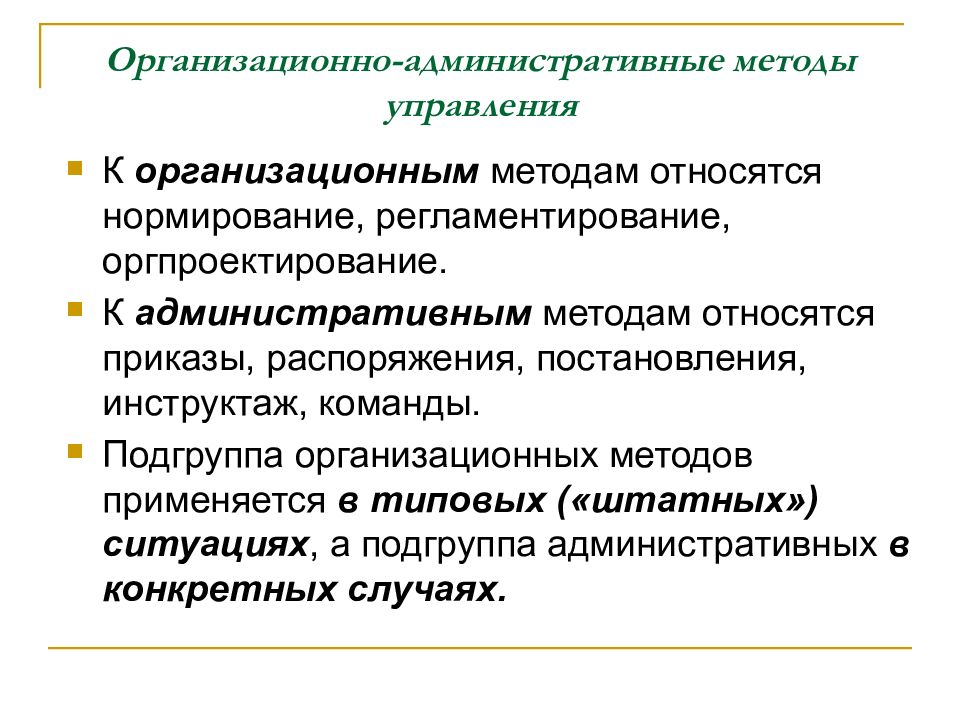 Организационно-административные методы управления

К организационным методам относятся нормирование, регламентирование, оргпроектирование.

К административным методам относятся приказы, распоряжения, постановления, инструктаж, команды.

Подгруппа организационных методов применяется в типовых («штатных») ситуациях, а подгруппа административных в конкретных случаях.